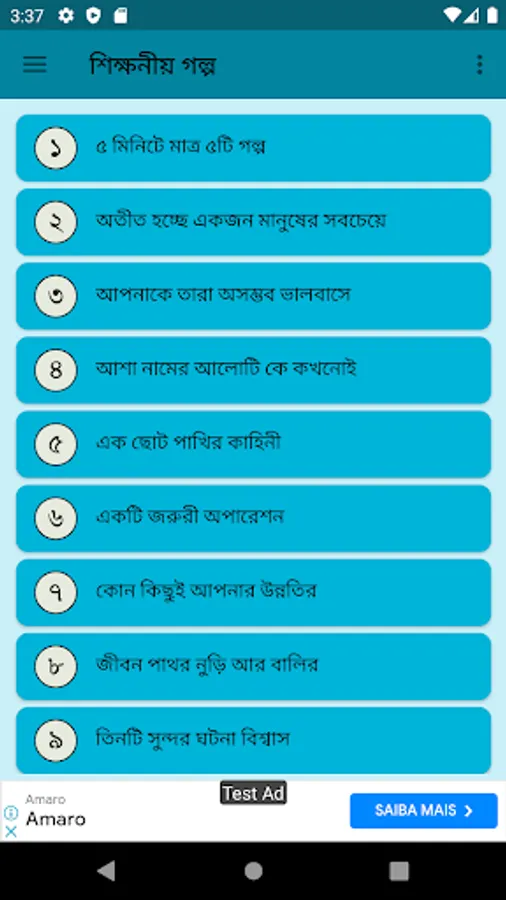 3:37

শিক্ষনীয় গল্প

১ ৫ মিনিটে মাত্র ৫টি গল্প

২ অতীত হচ্ছে একজন মানুষের সবচেয়ে

৩ আপনাকে তারা অসম্ভব ভালবাসে

৪ আশা নামের আলোটি কে কখনোই

৫ এক ছোট পাখির কাহিনী

৬ একটি জরুরী অপারেশন

৭ কোন কিছুই আপনার উন্নতির

৮ জীবন পাথর নুড়ি আর বালির

৯ তিনটি সুন্দর ঘটনা বিশ্বাস

Test Ad
Amaro
Amaro
SAIBA MAIS